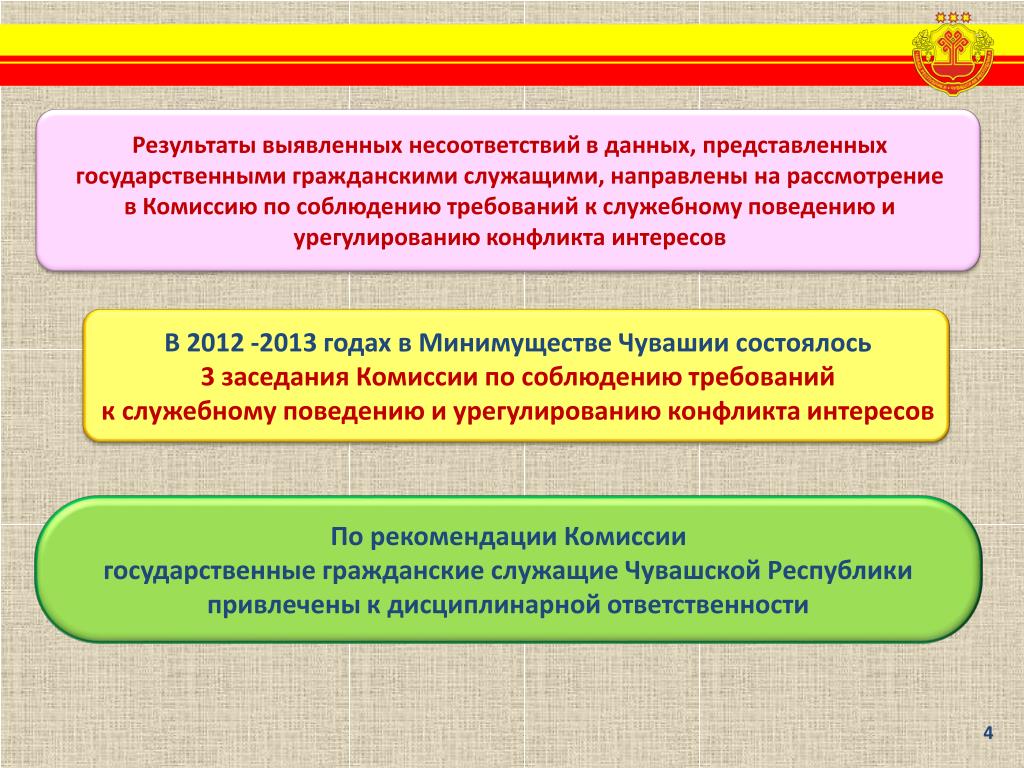 Результаты выявленных несоответствий в данных, представленных государственными гражданскими служащими, направлены на рассмотрение в Комиссию по соблюдению требований к служебному поведению и урегулированию конфликта интересов

В 2012 -2013 годах в Минимуществе Чувашии состоялось
3 заседания Комиссии по соблюдению требований
к служебному поведению и урегулированию конфликта интересов

По рекомендации Комиссии
государственные гражданские служащие Чувашской Республики
привлечены к дисциплинарной ответственности

4